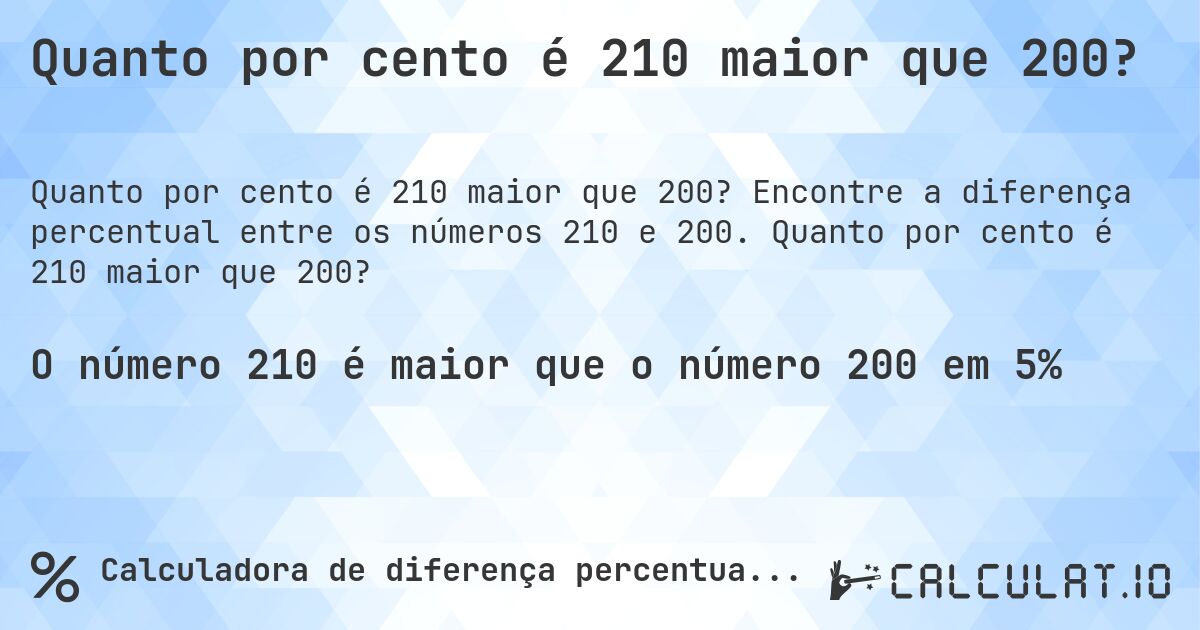 Quanto por cento é 210 maior que 200?

Quanto por cento é 210 maior que 200? Encontre a diferença percentual entre os números 210 e 200. Quanto por cento é 210 maior que 200?

O número 210 é maior que o número 200 em 5%

% Calculadora de diferença percentua...

CALCULAT.IO